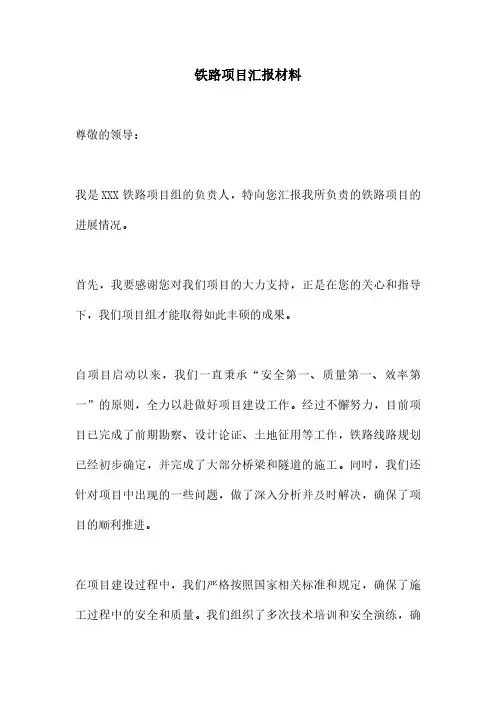 铁路项目汇报材料

尊敬的领导：

我是XXX铁路项目组的负责人，特向您汇报我所负责的铁路项目的进展情况。

首先，我要感谢您对我们项目的大力支持，正是在您的关心和指导下，我们项目组才能取得如此丰硕的成果。

自项目启动以来，我们一直秉承“安全第一、质量第一、效率第一”的原则，全力以赴做好项目建设工作。经过不懈努力，目前项目已完成了前期勘察、设计论证、土地征用等工作，铁路线路规划已经初步确定，并完成了大部分桥梁和隧道的施工。同时，我们还针对项目中出现的一些问题，做了深入分析并及时解决，确保了项目的顺利推进。

在项目建设过程中，我们严格按照国家相关标准和规定，确保了施工过程中的安全和质量。我们组织了多次技术培训和安全演练，确